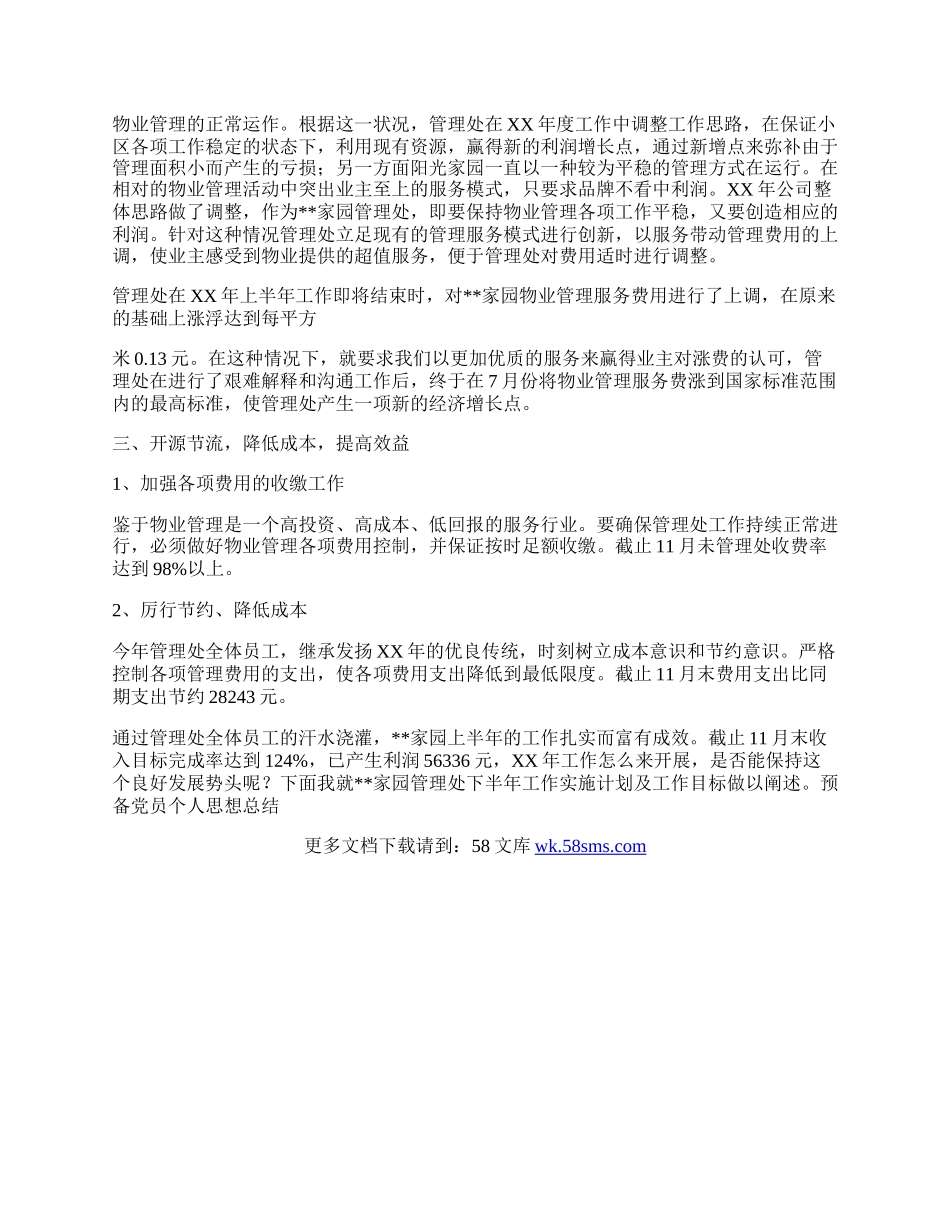 物业管理的正常运作。根据这一状况，管理处在XX年度工作中调整工作思路，在保证小区各项工作稳定的状态下，利用现有资源，赢得新的利润增长点，通过新增点来弥补由于管理面积小而产生的亏损；另一方面阳光家园一直以一种较为平稳的管理方式在运行。在相对的物业管理活动中突出业主至上的服务模式，只要求品牌不看中利润。XX年公司整体思路做了调整，作为**家园管理处，即要保持物业管理各项工作平稳，又要创造相应的利润。针对这种情况管理处立足现有的管理服务模式进行创新，以服务带动管理费用的上调，使业主感受到物业提供的超值服务，便于管理处对费用适时进行调整。

管理处在XX年上半年工作即将结束时，对**家园物业管理服务费用进行了上调，在原来的基础上涨浮达到每平方

米0.13元。在这种情况下，就要求我们以更加优质的服务来赢得业主对涨费的认可，管理处在进行了艰难解释和沟通工作后，终于在7月份将物业管理服务费涨到国家标准范围内的最高标准，使管理处产生一项新的经济增长点。

三、开源节流，降低成本，提高效益

1、加强各项费用的收缴工作

鉴于物业管理是一个高投资、高成本、低回报的服务行业。要确保管理处工作持续正常进行，必须做好物业管理各项费用控制，并保证按时足额收缴。截止11月未管理处收费率达到98%以上。

2、厉行节约、降低成本

今年管理处全体员工，继承发扬XX年的优良传统，时刻树立成本意识和节约意识。严格控制各项管理费用的支出，使各项费用支出降低到最低限度。截止11月末费用支出比同期支出节约28243元。

通过管理处全体员工的汗水浇灌，**家园上半年的工作扎实而富有成效。截止11月末收入目标完成率达到124%，已产生利润56336元，XX年工作怎么来开展，是否能保持这个良好发展势头呢？下面我就**家园管理处下半年工作实施计划及工作目标做以阐述。预备党员个人思想总结

更多文档下载请到：58文库 wk.58sms.com